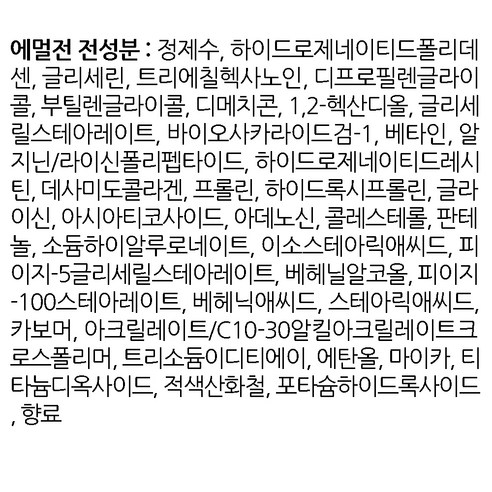 에멀전 전성분 : 정제수, 하이드로제네이티드폴리데센, 글리세린, 트리에칠헥사노인, 디프로필렌글라이콜, 부틸렌글라이콜, 디메치콘, 1,2-헥산디올, 글리세릴스테아레이트, 바이오사카라이드검-1, 베타인, 알지닌/라이신폴리펩타이드, 하이드로제네이티드레시틴, 데사미도콜라겐, 프롤린, 하이드록시프롤린, 글라이신, 아시아티코사이드, 아데노신, 콜레스테롤, 판테놀, 소듐하이알루로네이트, 이소스테아릭애씨드, 피이지-5글리세릴스테아레이트, 베헤닐알코올, 피이지-100스테아레이트, 베헤닉애씨드, 스테아릭애씨드, 카보머, 아크릴레이트/C10-30알킬아크릴레이트크로스폴리머, 트리소듐이디티에이, 에탄올, 마이카, 티타늄디옥사이드, 적색산화철, 포타슘하이드록사이드, 향료